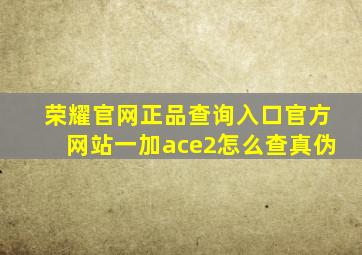 荣耀官网正品查询入口官方网站一加ace2怎么查真伪